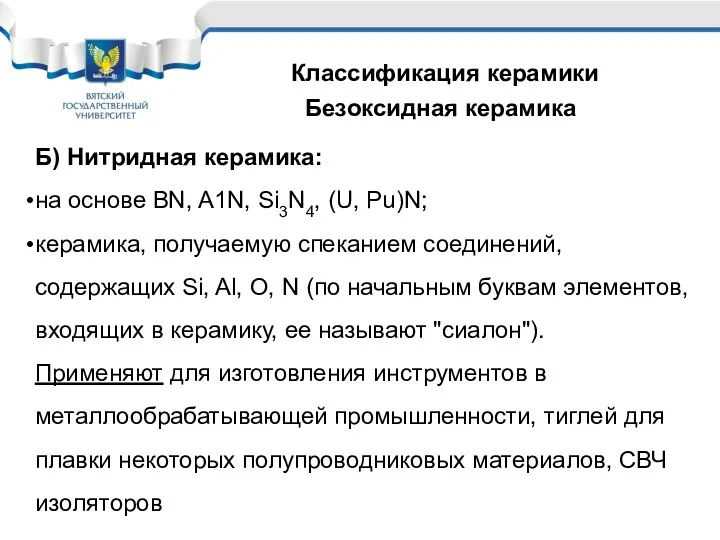 ВЯТСКИЙ ГОСУДАРСТВЕННЫЙ УНИВЕРСИТЕТ

Классификация керамики
Безоксидная керамика

Б) Нитридная керамика:

•на основе BN, A1N, $Si_3N_4$, (U, Pu)N;

•керамика, получаемую спеканием соединений, содержащих Si, Al, O, N (по начальным буквам элементов, входящих в керамику, ее называют "сиалон"). Применяют для изготовления инструментов в металлообрабатывающей промышленности, тиглей для плавки некоторых полупроводниковых материалов, СВЧ изоляторов